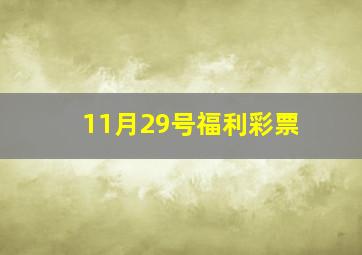 11月29号福利彩票